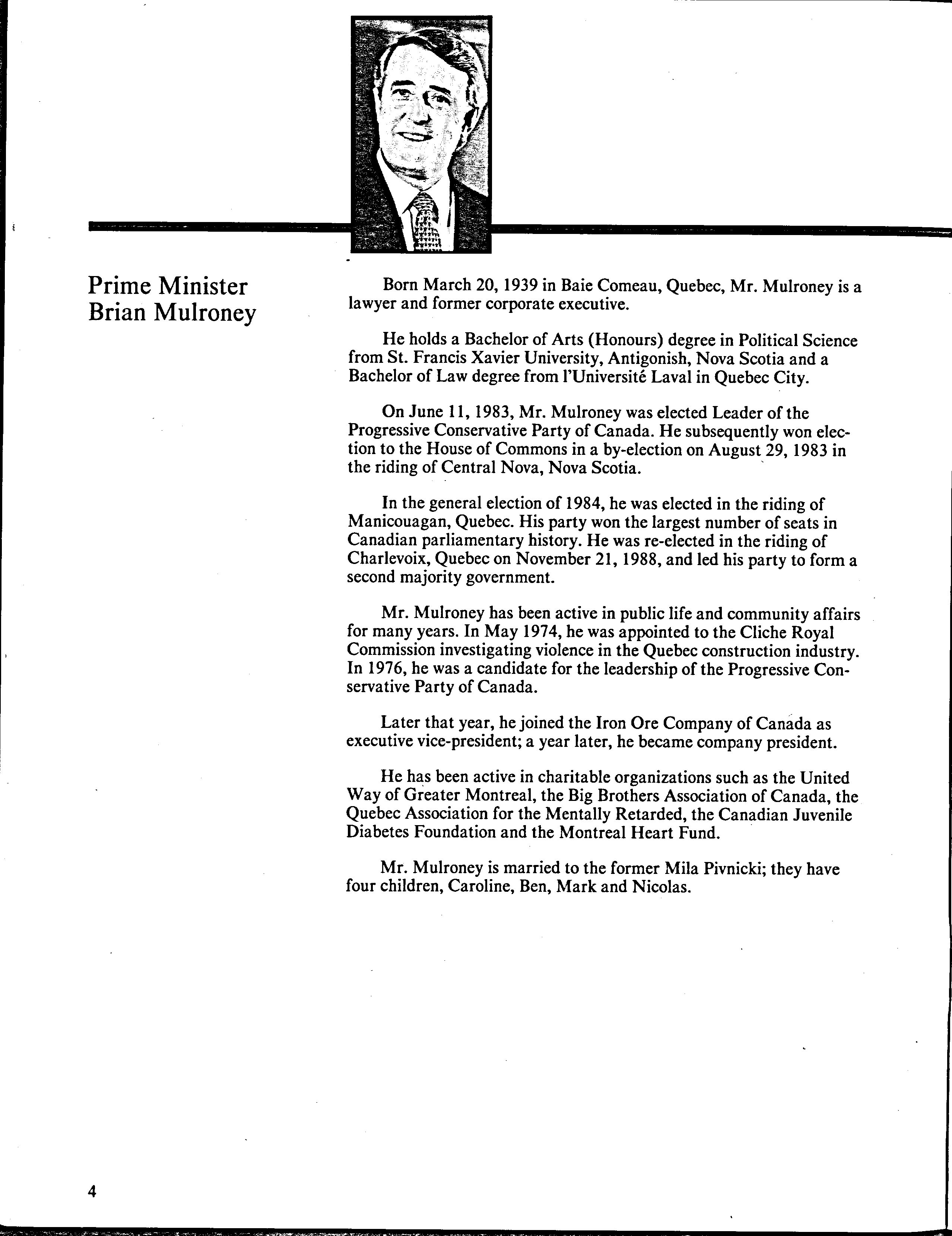 Prime Minister
Brian Mulroney

Born March 20, 1939 in Baie Comeau, Quebec, Mr. Mulroney is a lawyer and former corporate executive.

He holds a Bachelor of Arts (Honours) degree in Political Science from St. Francis Xavier University, Antigonish, Nova Scotia and a Bachelor of Law degree from l'Université Laval in Quebec City.

On June 11, 1983, Mr. Mulroney was elected Leader of the Progressive Conservative Party of Canada. He subsequently won election to the House of Commons in a by-election on August 29, 1983 in the riding of Central Nova, Nova Scotia.

In the general election of 1984, he was elected in the riding of Manicouagan, Quebec. His party won the largest number of seats in Canadian parliamentary history. He was re-elected in the riding of Charlevoix, Quebec on November 21, 1988, and led his party to form a second majority government.

Mr. Mulroney has been active in public life and community affairs for many years. In May 1974, he was appointed to the Cliche Royal Commission investigating violence in the Quebec construction industry. In 1976, he was a candidate for the leadership of the Progressive Conservative Party of Canada.

Later that year, he joined the Iron Ore Company of Canada as executive vice-president; a year later, he became company president.

He has been active in charitable organizations such as the United Way of Greater Montreal, the Big Brothers Association of Canada, the Quebec Association for the Mentally Retarded, the Canadian Juvenile Diabetes Foundation and the Montreal Heart Fund.

Mr. Mulroney is married to the former Mila Pivnicki; they have four children, Caroline, Ben, Mark and Nicolas.

4